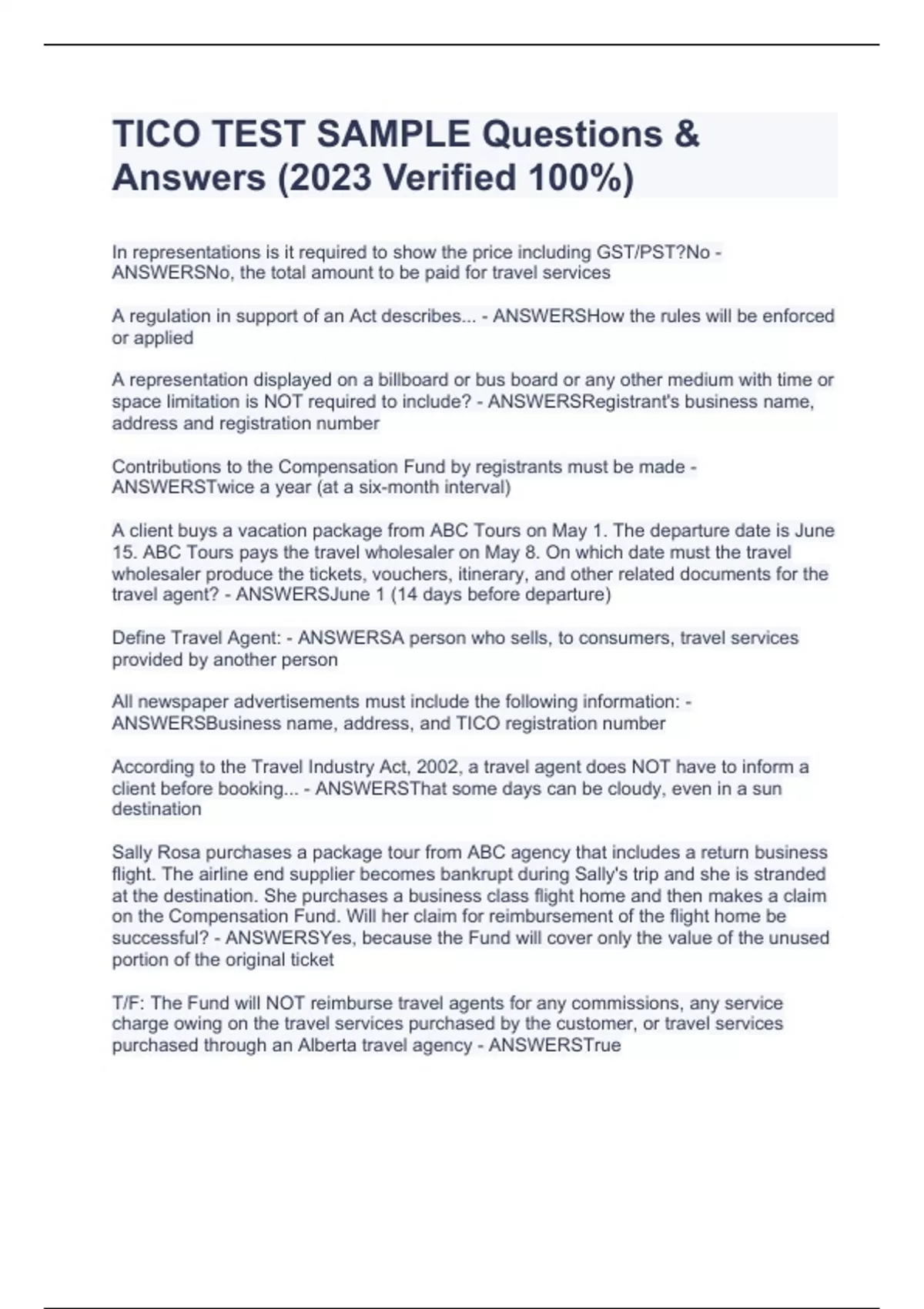 TICO TEST SAMPLE Questions & Answers (2023 Verified 100%)

In representations is it required to show the price including GST/PST?No - ANSWERSNo, the total amount to be paid for travel services

A regulation in support of an Act describes... - ANSWERSHow the rules will be enforced or applied

A representation displayed on a billboard or bus board or any other medium with time or space limitation is NOT required to include? - ANSWERSRegistrant's business name, address and registration number

Contributions to the Compensation Fund by registrants must be made - ANSWERSTwice a year (at a six-month interval)

A client buys a vacation package from ABC Tours on May 1. The departure date is June 15. ABC Tours pays the travel wholesaler on May 8. On which date must the travel wholesaler produce the tickets, vouchers, itinerary, and other related documents for the travel agent? - ANSWERSJune 1 (14 days before departure)

Define Travel Agent: - ANSWERSA person who sells, to consumers, travel services provided by another person

All newspaper advertisements must include the following information: - ANSWERSBusiness name, address, and TICO registration number

According to the Travel Industry Act, 2002, a travel agent does NOT have to inform a client before booking... - ANSWERSThat some days can be cloudy, even in a sun destination

Sally Rosa purchases a package tour from ABC agency that includes a return business flight. The airline end supplier becomes bankrupt during Sally's trip and she is stranded at the destination. She purchases a business class flight home and then makes a claim on the Compensation Fund. Will her claim for reimbursement of the flight home be successful? - ANSWERSYes, because the Fund will cover only the value of the unused portion of the original ticket

T/F: The Fund will NOT reimburse travel agents for any commissions, any service charge owing on the travel services purchased by the customer, or travel services purchased through an Alberta travel agency - ANSWERSTrue